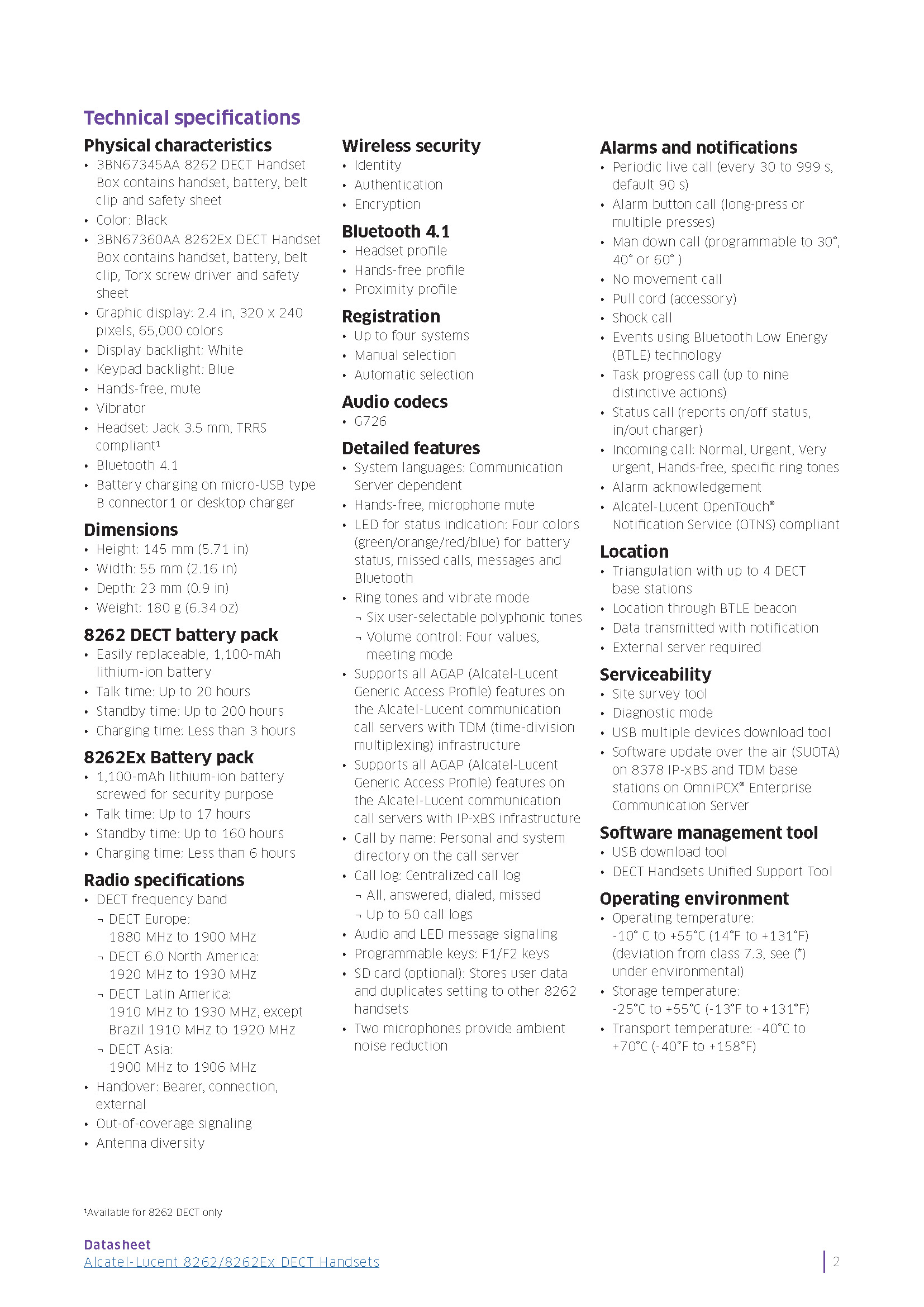 Technical specifications

Physical characteristics
• 3BN67345AA 8262 DECT Handset Box contains handset, battery, belt clip and safety sheet
• Color: Black
• 3BN67360AA 8262Ex DECT Handset Box contains handset, battery, belt clip, Torx screw driver and safety sheet
• Graphic display: 2.4 in, 320 x 240 pixels, 65,000 colors
• Display backlight: White
• Keypad backlight: Blue
• Hands-free, mute
• Vibrator
• Headset: Jack 3.5 mm, TRRS compliant¹
• Bluetooth 4.1
• Battery charging on micro-USB type B connector1 or desktop charger

Dimensions
• Height: 145 mm (5.71 in)
• Width: 55 mm (2.16 in)
• Depth: 23 mm (0.9 in)
• Weight: 180 g (6.34 oz)

8262 DECT battery pack
• Easily replaceable, 1,100-mAh lithium-ion battery
• Talk time: Up to 20 hours
• Standby time: Up to 200 hours
• Charging time: Less than 3 hours

8262Ex Battery pack
• 1,100-mAh lithium-ion battery screwed for security purpose
• Talk time: Up to 17 hours
• Standby time: Up to 160 hours
• Charging time: Less than 6 hours

Radio specifications
• DECT frequency band
¬ DECT Europe: 1880 MHz to 1900 MHz
¬ DECT 6.0 North America: 1920 MHz to 1930 MHz
¬ DECT Latin America: 1910 MHz to 1930 MHz, except Brazil 1910 MHz to 1920 MHz
¬ DECT Asia: 1900 MHz to 1906 MHz
• Handover: Bearer, connection, external
• Out-of-coverage signaling
• Antenna diversity

Wireless security
• Identity
• Authentication
• Encryption

Bluetooth 4.1
• Headset profile
• Hands-free profile
• Proximity profile

Registration
• Up to four systems
• Manual selection
• Automatic selection

Audio codecs
• G726

Detailed features
• System languages: Communication Server dependent
• Hands-free, microphone mute
• LED for status indication: Four colors (green/orange/red/blue) for battery status, missed calls, messages and Bluetooth
• Ring tones and vibrate mode
¬ Six user-selectable polyphonic tones
¬ Volume control: Four values, meeting mode
• Supports all AGAP (Alcatel-Lucent Generic Access Profile) features on the Alcatel-Lucent communication call servers with TDM (time-division multiplexing) infrastructure
• Supports all AGAP (Alcatel-Lucent Generic Access Profile) features on the Alcatel-Lucent communication call servers with IP-xBS infrastructure
• Call by name: Personal and system directory on the call server
• Call log: Centralized call log
¬ All, answered, dialed, missed
¬ Up to 50 call logs
• Audio and LED message signaling
• Programmable keys: F1/F2 keys
• SD card (optional): Stores user data and duplicates setting to other 8262 handsets
• Two microphones provide ambient noise reduction

Alarms and notifications
• Periodic live call (every 30 to 999 s, default 90 s)
• Alarm button call (long-press or multiple presses)
• Man down call (programmable to 30°, 40° or 60° )
• No movement call
• Pull cord (accessory)
• Shock call
• Events using Bluetooth Low Energy (BTLE) technology
• Task progress call (up to nine distinctive actions)
• Status call (reports on/off status, in/out charger)
• Incoming call: Normal, Urgent, Very urgent, Hands-free, specific ring tones
• Alarm acknowledgement
• Alcatel-Lucent OpenTouch® Notification Service (OTNS) compliant

Location
• Triangulation with up to 4 DECT base stations
• Location through BTLE beacon
• Data transmitted with notification
• External server required

Serviceability
• Site survey tool
• Diagnostic mode
• USB multiple devices download tool
• Software update over the air (SUOTA) on 8378 IP-xBS and TDM base stations on OmniPCX® Enterprise Communication Server

Software management tool
• USB download tool
• DECT Handsets Unified Support Tool

Operating environment
• Operating temperature: -10° C to +55°C (14°F to +131°F) (deviation from class 7.3, see (*) under environmental)
• Storage temperature: -25°C to +55°C (-13°F to +131°F)
• Transport temperature: -40°C to +70°C (-40°F to +158°F)

¹Available for 8262 DECT only

Datasheet
Alcatel-Lucent 8262/8262Ex DECT Handsets
2